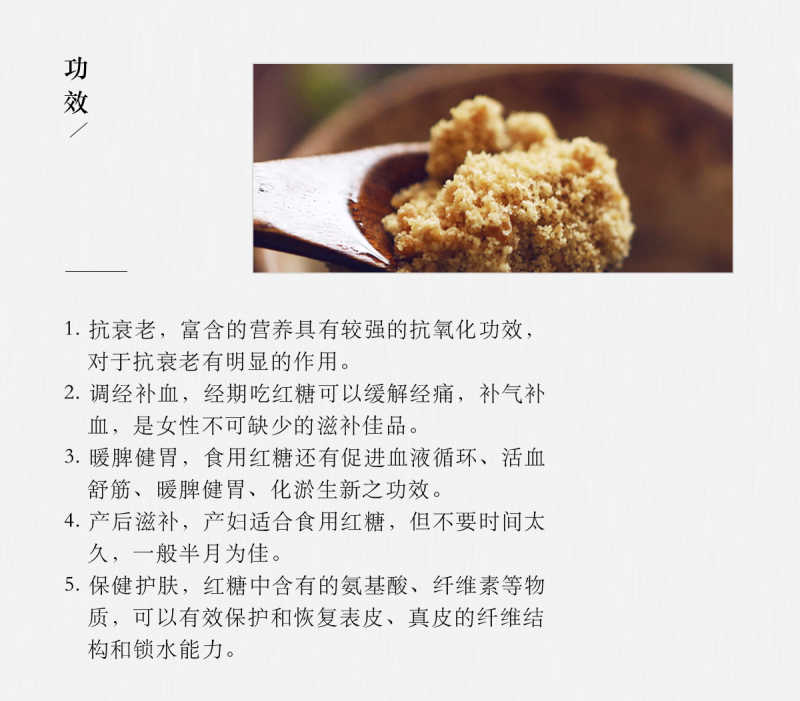 功效

1. 抗衰老，富含的营养具有较强的抗氧化功效，对于抗衰老有明显的作用。
2. 调经补血，经期吃红糖可以缓解经痛，补气补血，是女性不可缺少的滋补佳品。
3. 暖脾健胃，食用红糖还有促进血液循环、活血舒筋、暖脾健胃、化淤生新之功效。
4. 产后滋补，产妇适合食用红糖，但不要时间太久，一般半月为佳。
5. 保健护肤，红糖中含有的氨基酸、纤维素等物质，可以有效保护和恢复表皮、真皮的纤维结构和锁水能力。